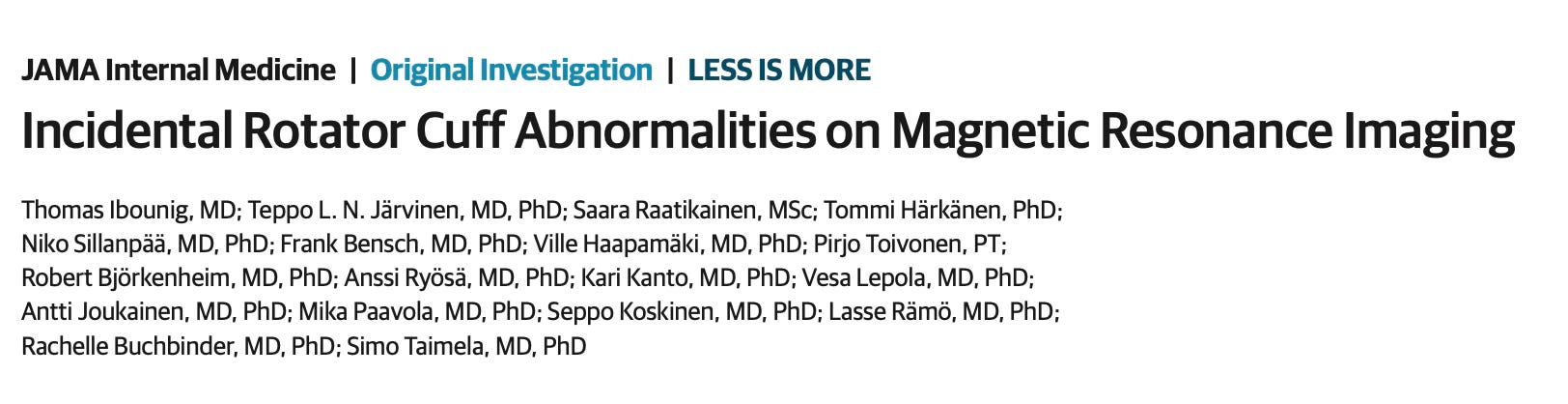 JAMA Internal Medicine | Original Investigation | LESS IS MORE

Incidental Rotator Cuff Abnormalities on Magnetic Resonance Imaging

Thomas Ibounig, MD; Teppo L. N. Järvinen, MD, PhD; Saara Raatikainen, MSc; Tommi Härkänen, PhD; Niko Sillanpää, MD, PhD; Frank Bensch, MD, PhD; Ville Haapamäki, MD, PhD; Pirjo Toivonen, PT; Robert Björkenheim, MD, PhD; Anssi Ryösä, MD, PhD; Kari Kanto, MD, PhD; Vesa Lepola, MD, PhD; Antti Joukainen, MD, PhD; Mika Paavola, MD, PhD; Seppo Koskinen, MD, PhD; Lasse Rämö, MD, PhD; Rachelle Buchbinder, MD, PhD; Simo Taimela, MD, PhD